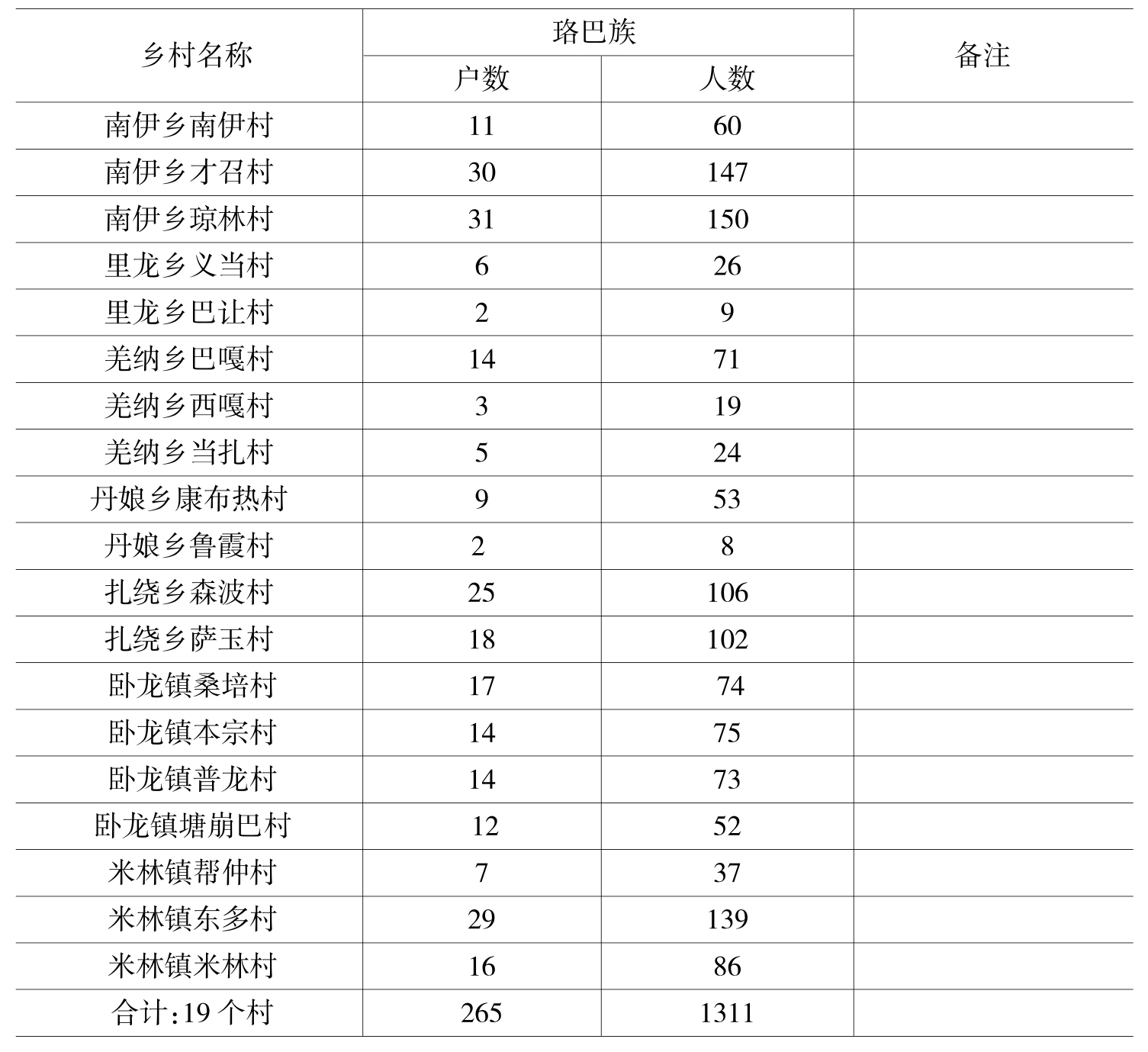 | 乡村名称 | 珞巴族 户数 | 珞巴族 人数 | 备注 |
|---|---|---|---|
| 南伊乡南伊村 | 11 | 60 | |
| 南伊乡才召村 | 30 | 147 | |
| 南伊乡琼林村 | 31 | 150 | |
| 里龙乡义当村 | 6 | 26 | |
| 里龙乡巴让村 | 2 | 9 | |
| 羌纳乡巴嘎村 | 14 | 71 | |
| 羌纳乡西嘎村 | 3 | 19 | |
| 羌纳乡当扎村 | 5 | 24 | |
| 丹娘乡康布热村 | 9 | 53 | |
| 丹娘乡鲁霞村 | 2 | 8 | |
| 扎绕乡森波村 | 25 | 106 | |
| 扎绕乡萨玉村 | 18 | 102 | |
| 卧龙镇桑培村 | 17 | 74 | |
| 卧龙镇本宗村 | 14 | 75 | |
| 卧龙镇普龙村 | 14 | 73 | |
| 卧龙镇塘崩巴村 | 12 | 52 | |
| 米林镇帮仲村 | 7 | 37 | |
| 米林镇东多村 | 29 | 139 | |
| 米林镇米林村 | 16 | 86 | |
| 合计:19 个村 | 265 | 1311 | |